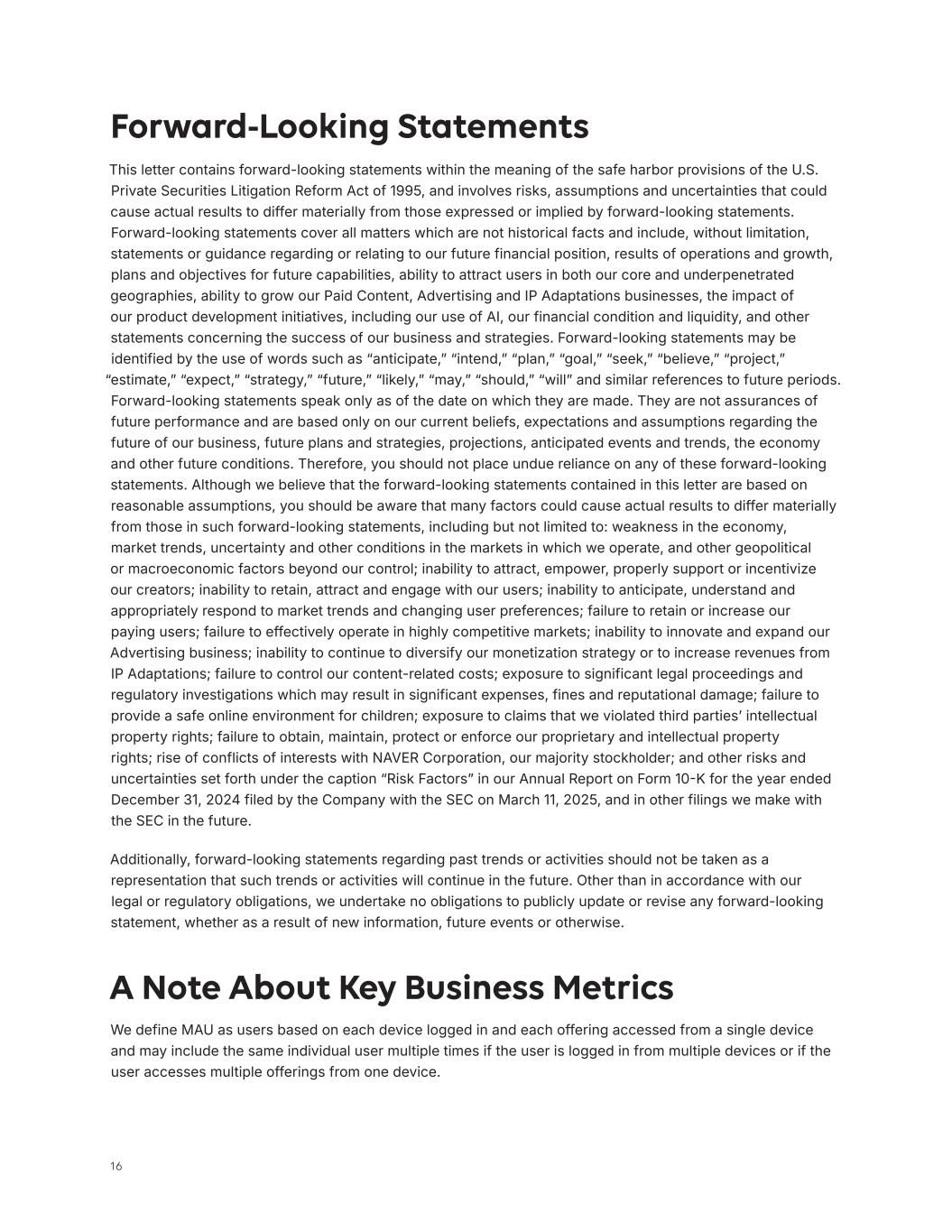 Forward-Looking Statements

This letter contains forward-looking statements within the meaning of the safe harbor provisions of the U.S. Private Securities Litigation Reform Act of 1995, and involves risks, assumptions and uncertainties that could cause actual results to differ materially from those expressed or implied by forward-looking statements. Forward-looking statements cover all matters which are not historical facts and include, without limitation, statements or guidance regarding or relating to our future financial position, results of operations and growth, plans and objectives for future capabilities, ability to attract users in both our core and underpenetrated geographies, ability to grow our Paid Content, Advertising and IP Adaptations businesses, the impact of our product development initiatives, including our use of AI, our financial condition and liquidity, and other statements concerning the success of our business and strategies. Forward-looking statements may be identified by the use of words such as “anticipate,” “intend,” “plan,” “goal,” “seek,” “believe,” “project,” “estimate,” “expect,” “strategy,” “future,” “likely,” “may,” “should,” “will” and similar references to future periods. Forward-looking statements speak only as of the date on which they are made. They are not assurances of future performance and are based only on our current beliefs, expectations and assumptions regarding the future of our business, future plans and strategies, projections, anticipated events and trends, the economy and other future conditions. Therefore, you should not place undue reliance on any of these forward-looking statements. Although we believe that the forward-looking statements contained in this letter are based on reasonable assumptions, you should be aware that many factors could cause actual results to differ materially from those in such forward-looking statements, including but not limited to: weakness in the economy, market trends, uncertainty and other conditions in the markets in which we operate, and other geopolitical or macroeconomic factors beyond our control; inability to attract, empower, properly support or incentivize our creators; inability to retain, attract and engage with our users; inability to anticipate, understand and appropriately respond to market trends and changing user preferences; failure to retain or increase our paying users; failure to effectively operate in highly competitive markets; inability to innovate and expand our Advertising business; inability to continue to diversify our monetization strategy or to increase revenues from IP Adaptations; failure to control our content-related costs; exposure to significant legal proceedings and regulatory investigations which may result in significant expenses, fines and reputational damage; failure to provide a safe online environment for children; exposure to claims that we violated third parties’ intellectual property rights; failure to obtain, maintain, protect or enforce our proprietary and intellectual property rights; rise of conflicts of interests with NAVER Corporation, our majority stockholder; and other risks and uncertainties set forth under the caption “Risk Factors” in our Annual Report on Form 10-K for the year ended December 31, 2024 filed by the Company with the SEC on March 11, 2025, and in other filings we make with the SEC in the future.

Additionally, forward-looking statements regarding past trends or activities should not be taken as a representation that such trends or activities will continue in the future. Other than in accordance with our legal or regulatory obligations, we undertake no obligations to publicly update or revise any forward-looking statement, whether as a result of new information, future events or otherwise.

A Note About Key Business Metrics

We define MAU as users based on each device logged in and each offering accessed from a single device and may include the same individual user multiple times if the user is logged in from multiple devices or if the user accesses multiple offerings from one device.

16